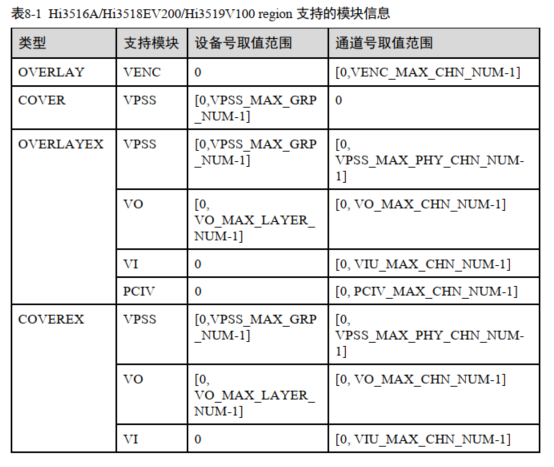 表8-1 Hi3516A/Hi3518EV200/Hi3519V100 region 支持的模块信息

| 类型 | 支持模块 | 设备号取值范围 | 通道号取值范围 |
|---|---|---|---|
| OVERLAY | VENC | 0 | [0,VENC_MAX_CHN_NUM-1] |
| COVER | VPSS | [0,VPSS_MAX_GRP_NUM-1] | 0 |
| OVERLAYEX | VPSS | [0,VPSS_MAX_GRP_NUM-1] | [0, VPSS_MAX_PHY_CHN_NUM-1] |
| | VO | [0, VO_MAX_LAYER_NUM-1] | [0, VO_MAX_CHN_NUM-1] |
| | VI | 0 | [0, VIU_MAX_CHN_NUM-1] |
| | PCIV | 0 | [0, PCIV_MAX_CHN_NUM-1] |
| COVEREX | VPSS | [0,VPSS_MAX_GRP_NUM-1] | [0, VPSS_MAX_PHY_CHN_NUM-1] |
| | VO | [0, VO_MAX_LAYER_NUM-1] | [0, VO_MAX_CHN_NUM-1] |
| | VI | 0 | [0, VIU_MAX_CHN_NUM-1] |